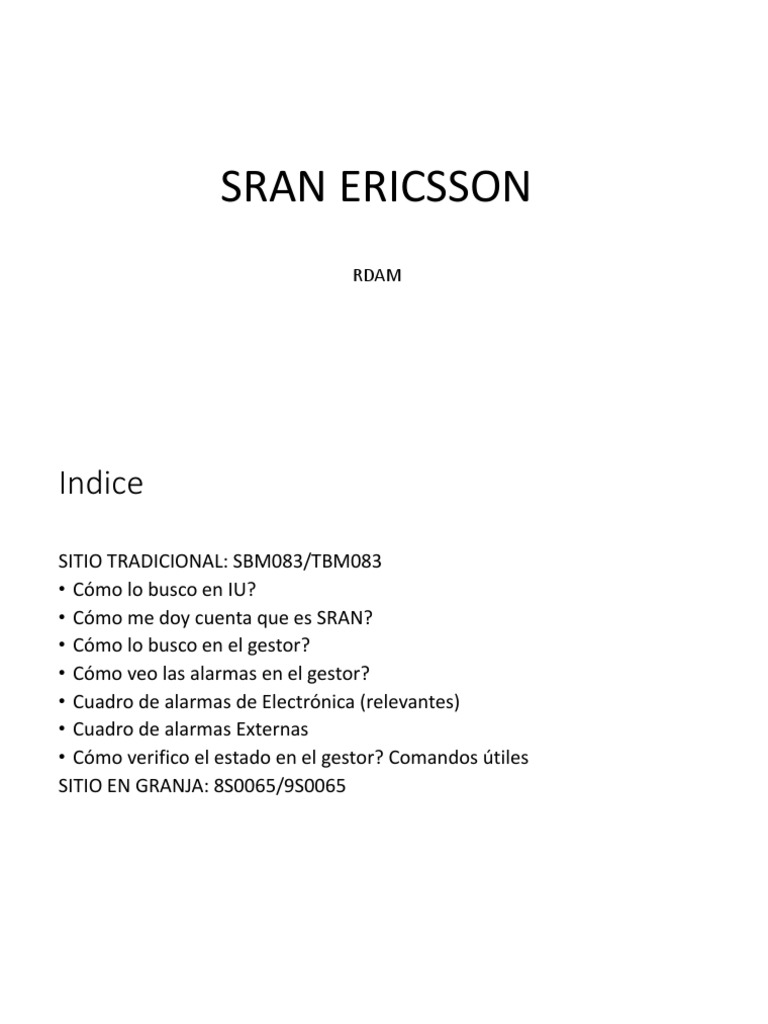 SRAN ERICSSON

RDAM

Indice

SITIO TRADICIONAL: SBM083/TBM083
• Cómo lo busco en IU?
• Cómo me doy cuenta que es SRAN?
• Cómo lo busco en el gestor?
• Cómo veo las alarmas en el gestor?
• Cuadro de alarmas de Electrónica (relevantes)
• Cuadro de alarmas Externas
• Cómo verifico el estado en el gestor? Comandos útiles
SITIO EN GRANJA: 8S0065/9S0065